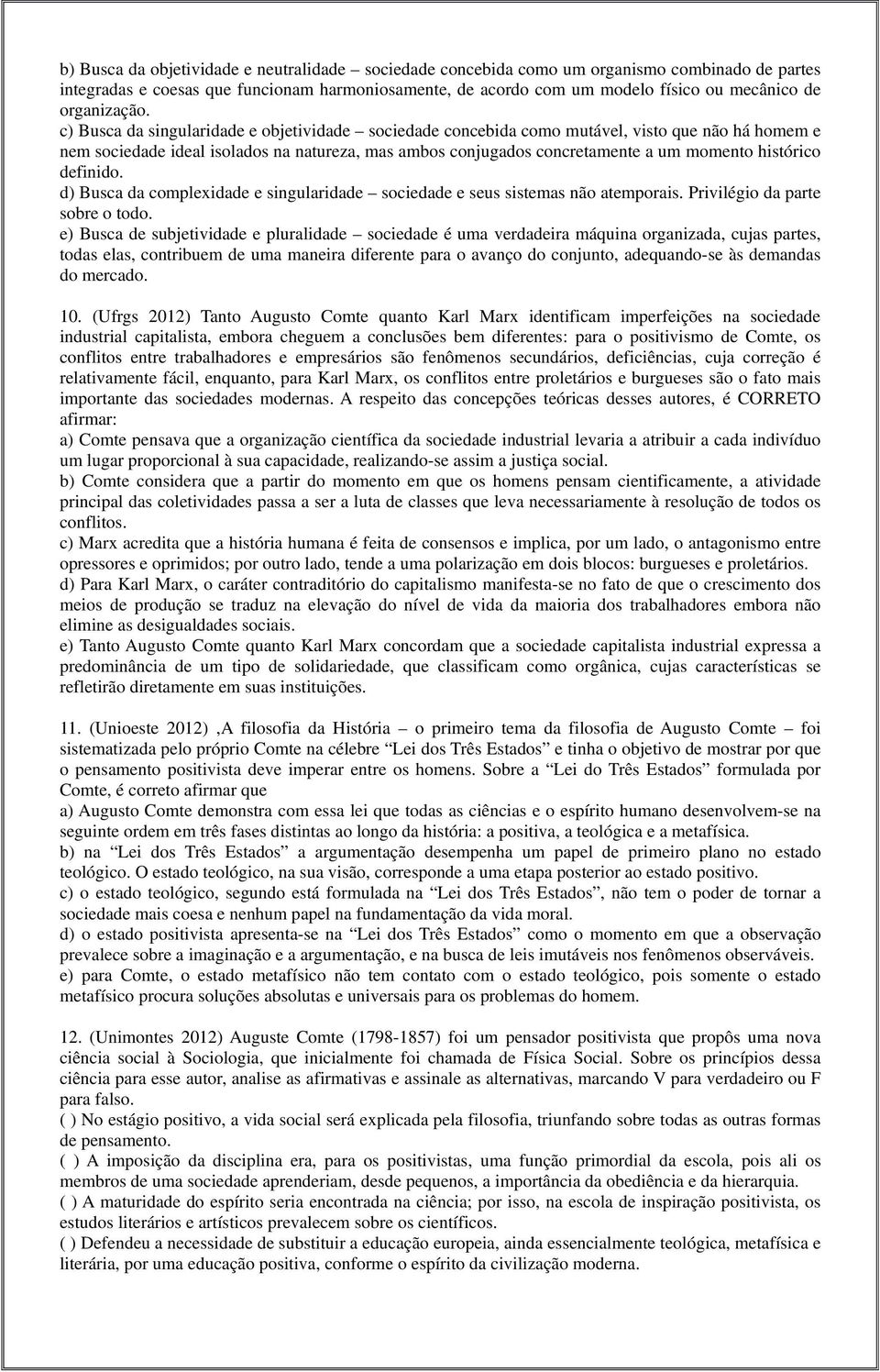 b) Busca da objetividade e neutralidade – sociedade concebida como um organismo combinado de partes integradas e coesas que funcionam harmoniosamente, de acordo com um modelo físico ou mecânico de organização.
c) Busca da singularidade e objetividade – sociedade concebida como mutável, visto que não há homem e nem sociedade ideal isolados na natureza, mas ambos conjugados concretamente a um momento histórico definido.
d) Busca da complexidade e singularidade – sociedade e seus sistemas não atemporais. Privilégio da parte sobre o todo.
e) Busca de subjetividade e pluralidade – sociedade é uma verdadeira máquina organizada, cujas partes, todas elas, contribuem de uma maneira diferente para o avanço do conjunto, adequando-se às demandas do mercado.

10. (Ufrgs 2012) Tanto Augusto Comte quanto Karl Marx identificam imperfeições na sociedade industrial capitalista, embora cheguem a conclusões bem diferentes: para o positivismo de Comte, os conflitos entre trabalhadores e empresários são fenômenos secundários, deficiências, cuja correção é relativamente fácil, enquanto, para Karl Marx, os conflitos entre proletários e burgueses são o fato mais importante das sociedades modernas. A respeito das concepções teóricas desses autores, é CORRETO afirmar:
a) Comte pensava que a organização científica da sociedade industrial levaria a atribuir a cada indivíduo um lugar proporcional à sua capacidade, realizando-se assim a justiça social.
b) Comte considera que a partir do momento em que os homens pensam cientificamente, a atividade principal das coletividades passa a ser a luta de classes que leva necessariamente à resolução de todos os conflitos.
c) Marx acredita que a história humana é feita de consensos e implica, por um lado, o antagonismo entre opressores e oprimidos; por outro lado, tende a uma polarização em dois blocos: burgueses e proletários.
d) Para Karl Marx, o caráter contraditório do capitalismo manifesta-se no fato de que o crescimento dos meios de produção se traduz na elevação do nível de vida da maioria dos trabalhadores embora não elimine as desigualdades sociais.
e) Tanto Augusto Comte quanto Karl Marx concordam que a sociedade capitalista industrial expressa a predominância de um tipo de solidariedade, que classificam como orgânica, cujas características se refletirão diretamente em suas instituições.

11. (Unioeste 2012) ‚A filosofia da História – o primeiro tema da filosofia de Augusto Comte – foi sistematizada pelo próprio Comte na célebre “Lei dos Três Estados” e tinha o objetivo de mostrar por que o pensamento positivista deve imperar entre os homens. Sobre a “Lei do Três Estados” formulada por Comte, é correto afirmar que
a) Augusto Comte demonstra com essa lei que todas as ciências e o espírito humano desenvolvem-se na seguinte ordem em três fases distintas ao longo da história: a positiva, a teológica e a metafísica.
b) na “Lei dos Três Estados” a argumentação desempenha um papel de primeiro plano no estado teológico. O estado teológico, na sua visão, corresponde a uma etapa posterior ao estado positivo.
c) o estado teológico, segundo está formulada na “Lei dos Três Estados”, não tem o poder de tornar a sociedade mais coesa e nenhum papel na fundamentação da vida moral.
d) o estado positivista apresenta-se na “Lei dos Três Estados” como o momento em que a observação prevalece sobre a imaginação e a argumentação, e na busca de leis imutáveis nos fenômenos observáveis.
e) para Comte, o estado metafísico não tem contato com o estado teológico, pois somente o estado metafísico procura soluções absolutas e universais para os problemas do homem.

12. (Unimontes 2012) Auguste Comte (1798-1857) foi um pensador positivista que propôs uma nova ciência social à Sociologia, que inicialmente foi chamada de Física Social. Sobre os princípios dessa ciência para esse autor, analise as afirmativas e assinale as alternativas, marcando V para verdadeiro ou F para falso.
( ) No estágio positivo, a vida social será explicada pela filosofia, triunfando sobre todas as outras formas de pensamento.
( ) A imposição da disciplina era, para os positivistas, uma função primordial da escola, pois ali os membros de uma sociedade aprenderiam, desde pequenos, a importância da obediência e da hierarquia.
( ) A maturidade do espírito seria encontrada na ciência; por isso, na escola de inspiração positivista, os estudos literários e artísticos prevalecem sobre os científicos.
( ) Defendeu a necessidade de substituir a educação europeia, ainda essencialmente teológica, metafísica e literária, por uma educação positiva, conforme o espírito da civilização moderna.